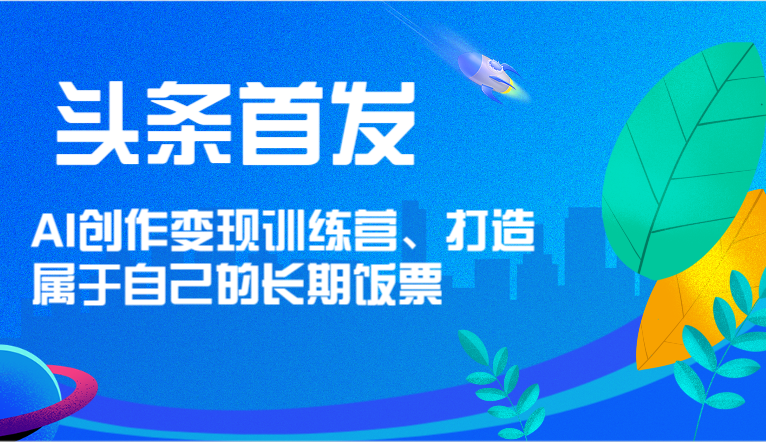 头条首发

AI创作变现训练营、打造属于自己的长期饭票